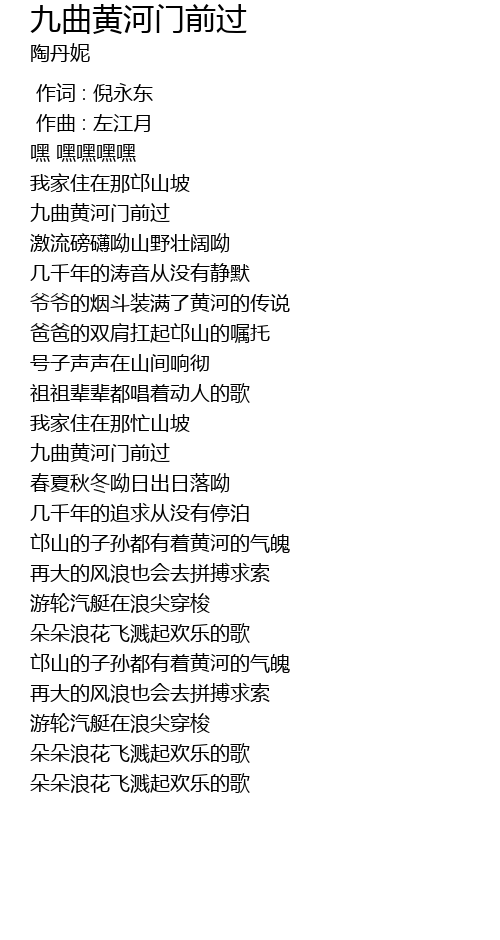 九曲黄河门前过
陶丹妮

作词 : 倪永东
作曲 : 左江月
嘿 嘿嘿嘿嘿
我家住在那邙山坡
九曲黄河门前过
激流磅礴呦山野壮阔呦
几千年的涛音从没有静默
爷爷的烟斗装满了黄河的传说
爸爸的双肩扛起邙山的嘱托
号子声声在山间响彻
祖祖辈辈都唱着动人的歌
我家住在那忙山坡
九曲黄河门前过
春夏秋冬呦日出日落呦
几千年的追求从没有停泊
邙山的子孙都有着黄河的气魄
再大的风浪也会去拼搏求索
游轮汽艇在浪尖穿梭
朵朵浪花飞溅起欢乐的歌
邙山的子孙都有着黄河的气魄
再大的风浪也会去拼搏求索
游轮汽艇在浪尖穿梭
朵朵浪花飞溅起欢乐的歌
朵朵浪花飞溅起欢乐的歌